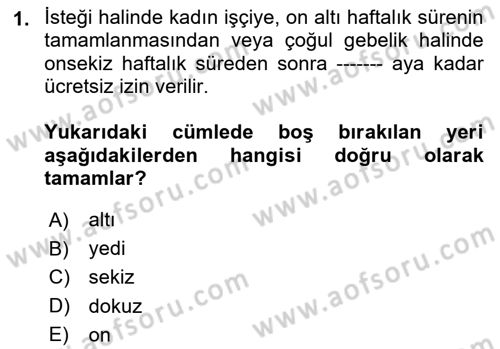 1. İsteği halinde kadın işçiye, on altı haftalık sürenin tamamlanmasından veya çoğul gebelik halinde onsekiz haftalık süreden sonra ------- aya kadar ücretsiz izin verilir.

Yukarıdaki cümlede boş bırakılan yeri aşağıdakilerden hangisi doğru olarak tamamlar?

A) altı
B) yedi
C) sekiz
D) dokuz
E) on

www.aofsoru.com